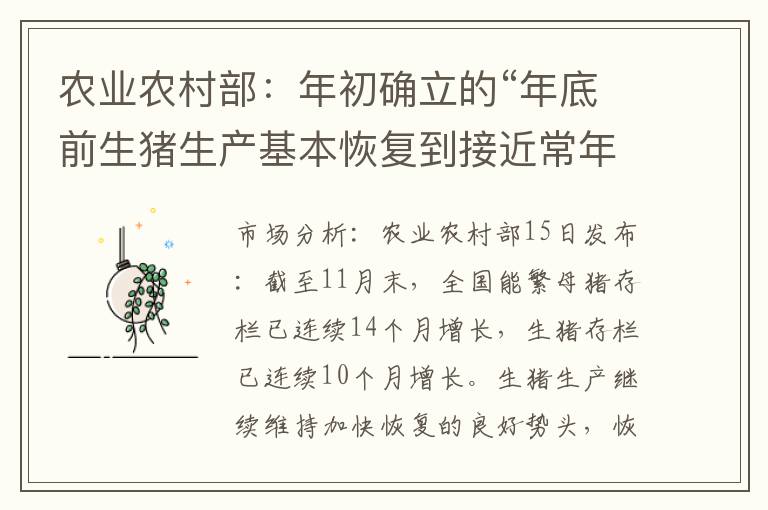 农业农村部：年初确立的“年底前生猪生产基本恢复到接近常年

市场分析：农业农村部15日发布：截至11月末，全国能繁母猪存栏已连续14个月增长，生猪存栏已连续10个月增长。生猪生产继续维持加快恢复的良好势头，恢